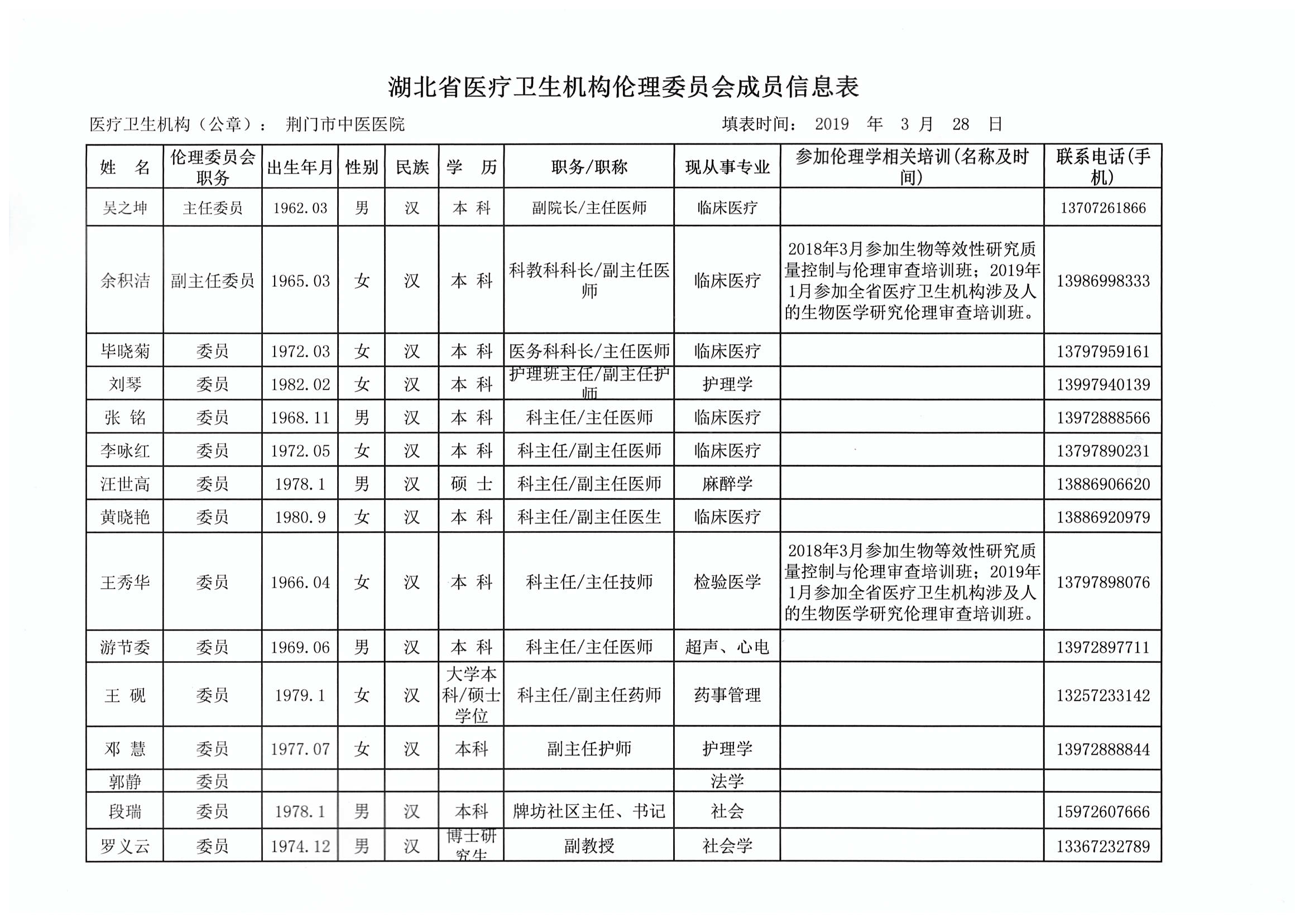 湖北省医疗卫生机构伦理委员会成员信息表

医疗卫生机构（公章）： 荆门市中医医院

填表时间： 2019 年 3 月 28 日

| 姓 名 | 伦理委员会职务 | 出生年月 | 性别 | 民族 | 学 历 | 职务/职称 | 现从事专业 | 参加伦理学相关培训(名称及时间) | 联系电话(手机) |
|---|---|---|---|---|---|---|---|---|---|
| 吴之坤 | 主任委员 | 1962.03 | 男 | 汉 | 本 科 | 副院长/主任医师 | 临床医疗 |  | 13707261866 |
| 余积洁 | 副主任委员 | 1965.03 | 女 | 汉 | 本 科 | 科教科科长/副主任医师 | 临床医疗 | 2018年3月参加生物等效性研究质量控制与伦理审查培训班；2019年1月参加全省医疗卫生机构涉及人的生物医学研究伦理审查培训班。 | 13986998333 |
| 毕晓菊 | 委员 | 1972.03 | 女 | 汉 | 本 科 | 医务科科长/主任医师 | 临床医疗 |  | 13797959161 |
| 刘琴 | 委员 | 1982.02 | 女 | 汉 | 本 科 | 护理班主任/副主任护师 | 护理学 |  | 13997940139 |
| 张 铭 | 委员 | 1968.11 | 男 | 汉 | 本 科 | 科主任/主任医师 | 临床医疗 |  | 13972888566 |
| 李咏红 | 委员 | 1972.05 | 女 | 汉 | 本 科 | 科主任/副主任医师 | 临床医疗 |  | 13797890231 |
| 汪世高 | 委员 | 1978.1 | 男 | 汉 | 硕 士 | 科主任/副主任医师 | 麻醉学 |  | 13886906620 |
| 黄晓艳 | 委员 | 1980.9 | 女 | 汉 | 本 科 | 科主任/副主任医生 | 临床医疗 |  | 13886920979 |
| 王秀华 | 委员 | 1966.04 | 女 | 汉 | 本 科 | 科主任/主任技师 | 检验医学 | 2018年3月参加生物等效性研究质量控制与伦理审查培训班；2019年1月参加全省医疗卫生机构涉及人的生物医学研究伦理审查培训班。 | 13797898076 |
| 游节委 | 委员 | 1969.06 | 男 | 汉 | 本 科 | 科主任/主任医师 | 超声、心电 |  | 13972897711 |
| 王 砚 | 委员 | 1979.1 | 女 | 汉 | 大学本科/硕士学位 | 科主任/副主任药师 | 药事管理 |  | 13257233142 |
| 邓 慧 | 委员 | 1977.07 | 女 | 汉 | 本科 | 副主任护师 | 护理学 |  | 13972888844 |
| 郭静 | 委员 |  |  |  |  |  | 法学 |  |  |
| 段瑞 | 委员 | 1978.1 | 男 | 汉 | 本科 | 牌坊社区主任、书记 | 社会 |  | 15972607666 |
| 罗义云 | 委员 | 1974.12 | 男 | 汉 | 博士研究生 | 副教授 | 社会学 |  | 13367232789 |